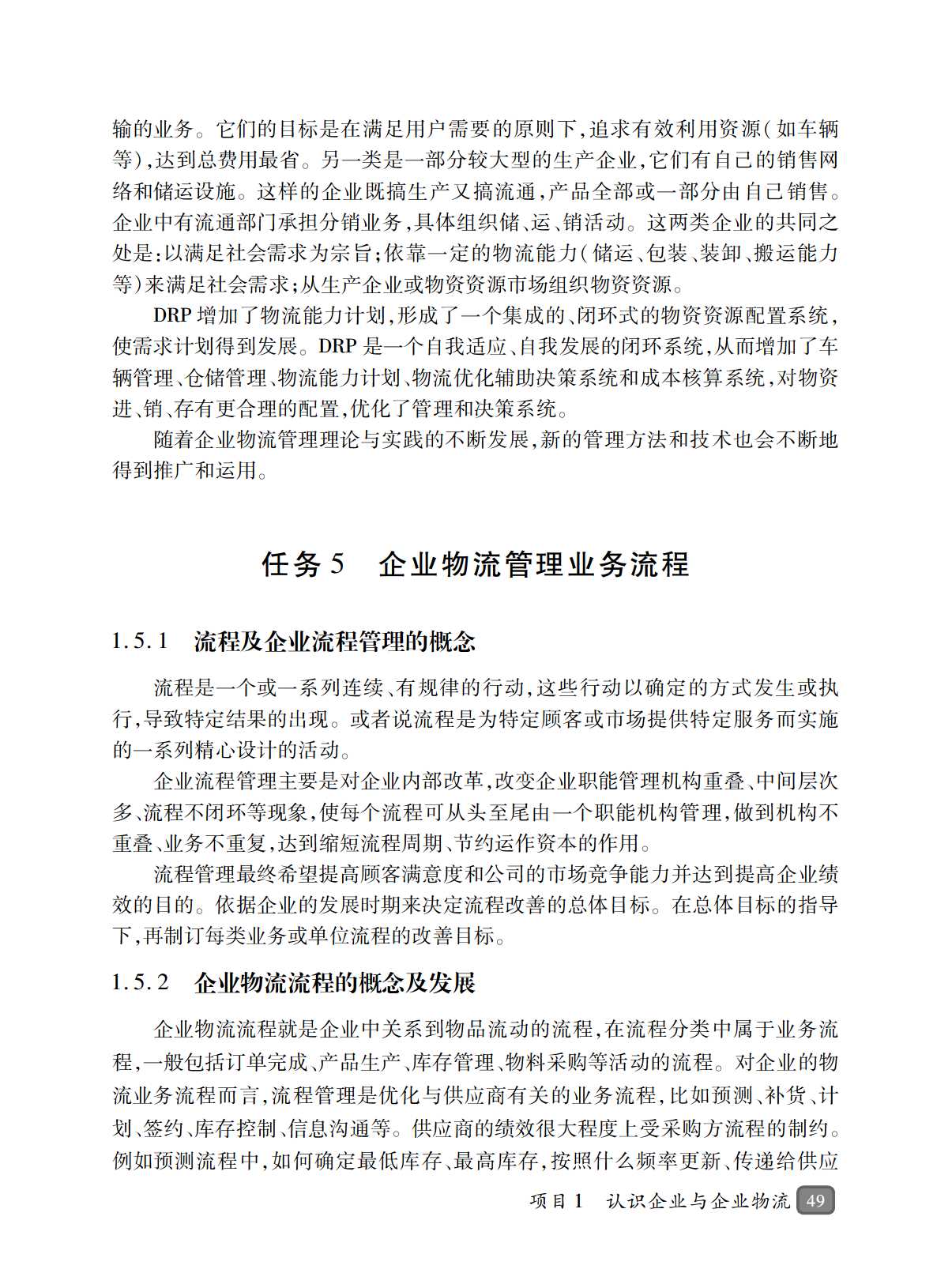 输的业务。它们的目标是在满足用户需要的原则下,追求有效利用资源(如车辆等),达到总费用最省。另一类是一部分较大型的生产企业,它们有自己的销售网络和储运设施。这样的企业既搞生产又搞流通,产品全部或一部分由自己销售。企业中有流通部门承担分销业务,具体组织储、运、销活动。这两类企业的共同之处是:以满足社会需求为宗旨;依靠一定的物流能力(储运、包装、装卸、搬运能力等)来满足社会需求;从生产企业或物资资源市场组织物资资源。

DRP 增加了物流能力计划,形成了一个集成的、闭环式的物资资源配置系统,使需求计划得到发展。DRP 是一个自我适应、自我发展的闭环系统,从而增加了车辆管理、仓储管理、物流能力计划、物流优化辅助决策系统和成本核算系统,对物资进、销、存有更合理的配置,优化了管理和决策系统。

随着企业物流管理理论与实践的不断发展,新的管理方法和技术也会不断地得到推广和运用。

任务 5 企业物流管理业务流程

1.5.1 流程及企业流程管理的概念

流程是一个或一系列连续、有规律的行动,这些行动以确定的方式发生或执行,导致特定结果的出现。或者说流程是为特定顾客或市场提供特定服务而实施的一系列精心设计的活动。

企业流程管理主要是对企业内部改革,改变企业职能管理机构重叠、中间层次多、流程不闭环等现象,使每个流程可从头至尾由一个职能机构管理,做到机构不重叠、业务不重复,达到缩短流程周期、节约运作资本的作用。

流程管理最终希望提高顾客满意度和公司的市场竞争能力并达到提高企业绩效的目的。依据企业的发展时期来决定流程改善的总体目标。在总体目标的指导下,再制订每类业务或单位流程的改善目标。

1.5.2 企业物流流程的概念及发展

企业物流流程就是企业中关系到物品流动的流程,在流程分类中属于业务流程,一般包括订单完成、产品生产、库存管理、物料采购等活动的流程。对企业的物流业务流程而言,流程管理是优化与供应商有关的业务流程,比如预测、补货、计划、签约、库存控制、信息沟通等。供应商的绩效很大程度上受采购方流程的制约。例如预测流程中,如何确定最低库存、最高库存,按照什么频率更新、传递给供应

项目 1 认识企业与企业物流 49